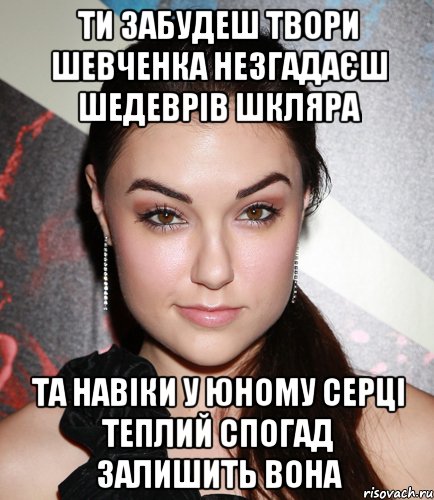 ТИ ЗАБУДЕШ ТВОРИ ШЕВЧЕНКА НЕЗГАДАЄШ ШЕДЕВРІВ ШКЛЯРА

ТА НАВІКИ У ЮНОМУ СЕРЦІ ТЕПЛИЙ СПОГАД ЗАЛИШИТЬ ВОНА

risovach.ru